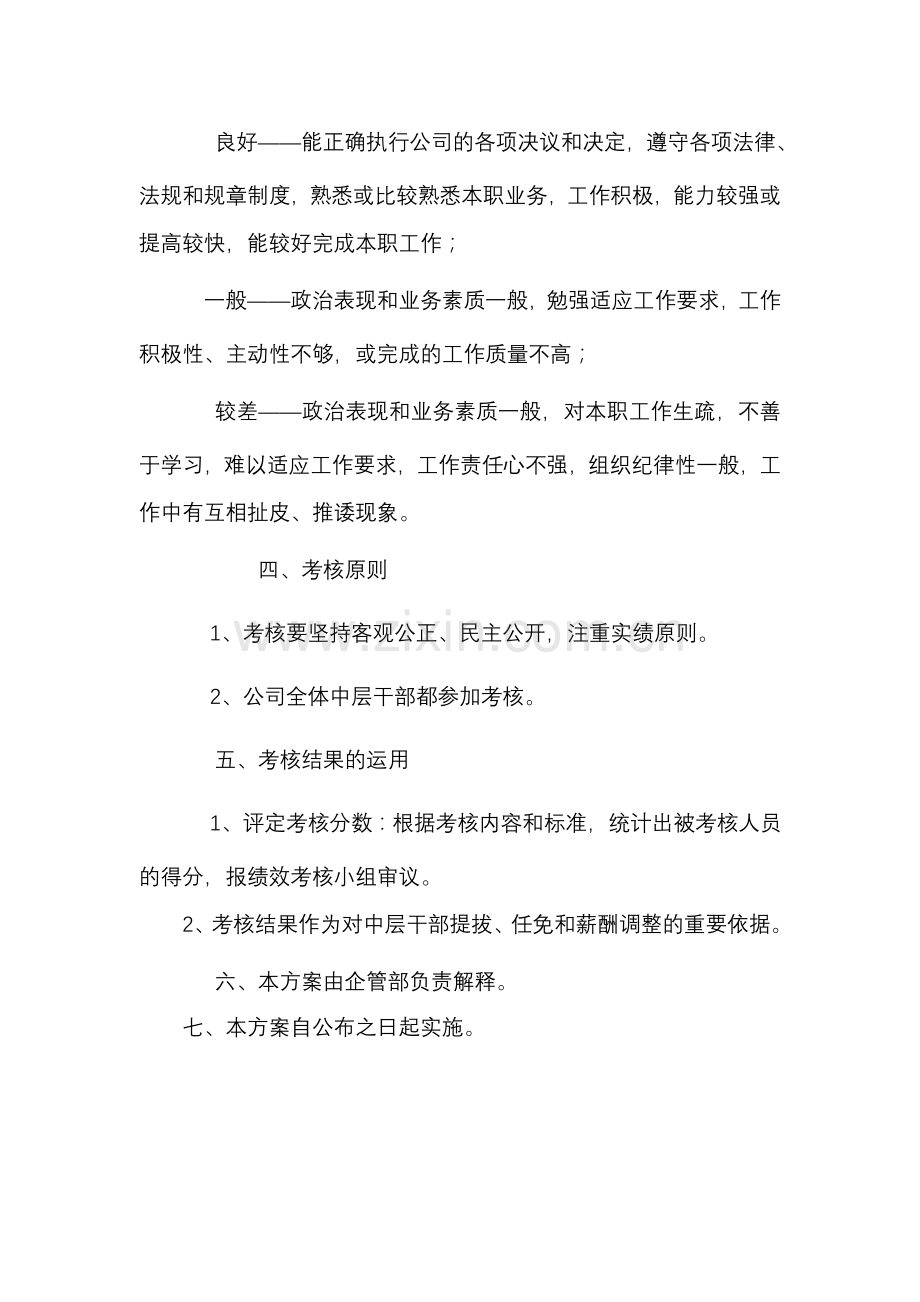 良好——能正确执行公司的各项决议和决定，遵守各项法律、法规和规章制度，熟悉或比较熟悉本职业务，工作积极，能力较强或提高较快，能较好完成本职工作；

一般——政治表现和业务素质一般，勉强适应工作要求，工作积极性、主动性不够，或完成的工作质量不高；

较差——政治表现和业务素质一般，对本职工作生疏，不善于学习，难以适应工作要求，工作责任心不强，组织纪律性一般，工作中有互相扯皮、推诿现象。

四、考核原则

1、考核要坚持客观公正、民主公开，注重实绩原则。

2、公司全体中层干部都参加考核。

五、考核结果的运用

1、评定考核分数：根据考核内容和标准，统计出被考核人员的得分，报绩效考核小组审议。

2、考核结果作为对中层干部提拔、任免和薪酬调整的重要依据。

六、本方案由企管部负责解释。

七、本方案自公布之日起实施。

www.zixin.com.cn